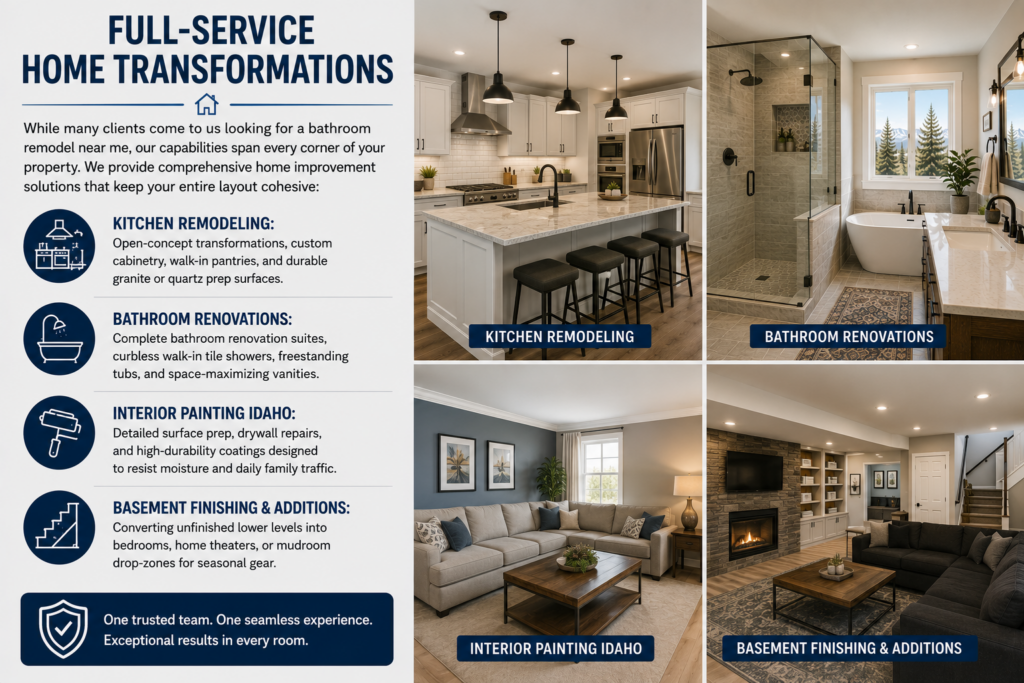 FULL-SERVICE HOME TRANSFORMATIONS

While many clients come to us looking for a bathroom remodel near me, our capabilities span every corner of your property. We provide comprehensive home improvement solutions that keep your entire layout cohesive:

KITCHEN REMODELING:
Open-concept transformations, custom cabinetry, walk-in pantries, and durable granite or quartz prep surfaces.

BATHROOM RENOVATIONS:
Complete bathroom renovation suites, curbless walk-in tile showers, freestanding tubs, and space-maximizing vanities.

INTERIOR PAINTING IDAHO:
Detailed surface prep, drywall repairs, and high-durability coatings designed to resist moisture and daily family traffic.

BASEMENT FINISHING & ADDITIONS:
Converting unfinished lower levels into bedrooms, home theaters, or mudroom drop-zones for seasonal gear.

One trusted team. One seamless experience. Exceptional results in every room.

KITCHEN REMODELING

BATHROOM RENOVATIONS

INTERIOR PAINTING IDAHO

BASEMENT FINISHING & ADDITIONS